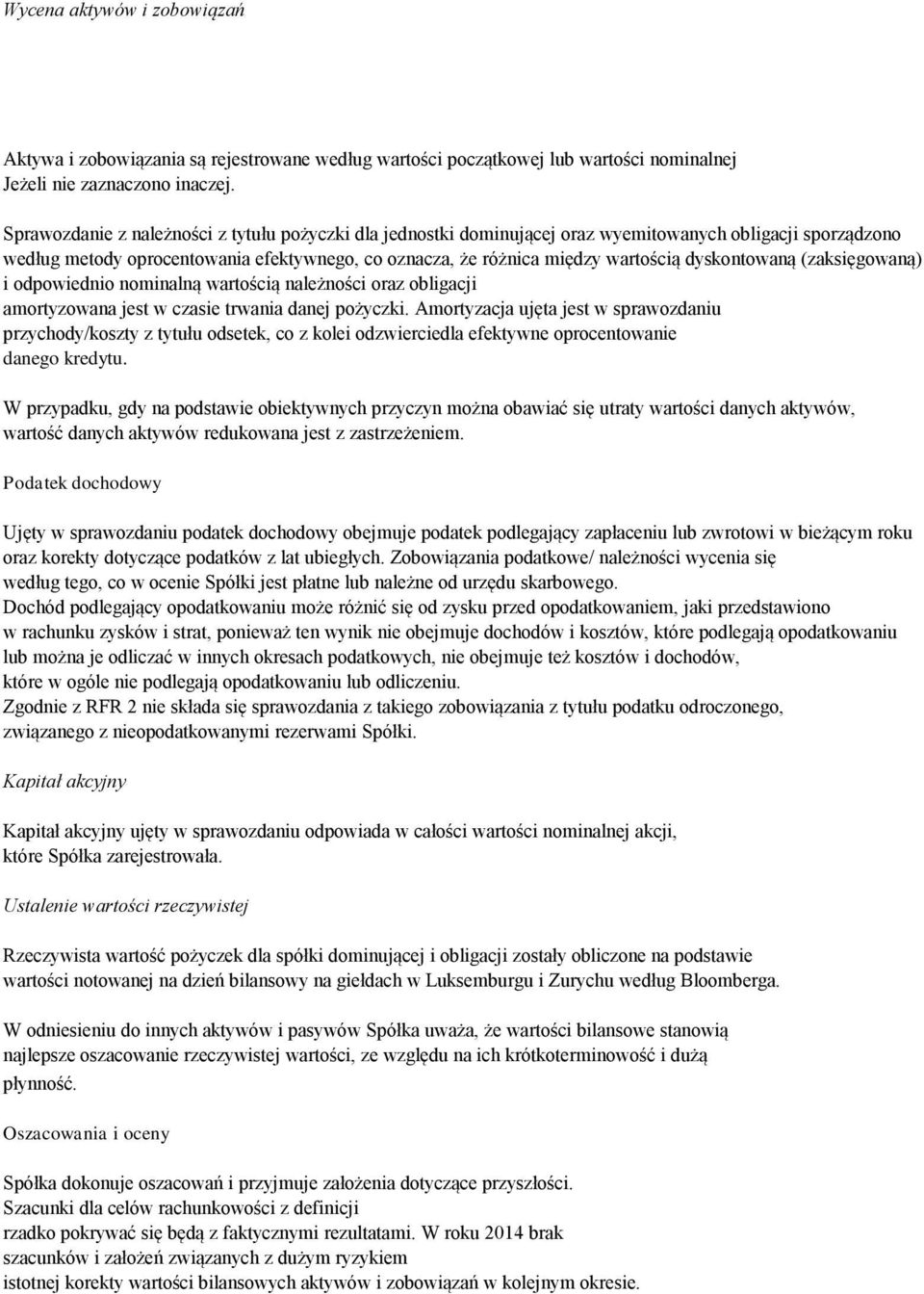 Wycena aktywów i zobowiązań

Aktywa i zobowiązania są rejestrowane według wartości początkowej lub wartości nominalnej Jeżeli nie zaznaczono inaczej.

Sprawozdanie z należności z tytułu pożyczki dla jednostki dominującej oraz wyemitowanych obligacji sporządzono według metody oprocentowania efektywnego, co oznacza, że różnica między wartością dyskontowaną (zaksięgowaną) i odpowiednio nominalną wartością należności oraz obligacji amortyzowana jest w czasie trwania danej pożyczki. Amortyzacja ujęta jest w sprawozdaniu przychody/koszty z tytułu odsetek, co z kolei odzwierciedla efektywne oprocentowanie danego kredytu.

W przypadku, gdy na podstawie obiektywnych przyczyn można obawiać się utraty wartości danych aktywów, wartość danych aktywów redukowana jest z zastrzeżeniem.

Podatek dochodowy

Ujęty w sprawozdaniu podatek dochodowy obejmuje podatek podlegający zapłaceniu lub zwrotowi w bieżącym roku oraz korekty dotyczące podatków z lat ubiegłych. Zobowiązania podatkowe/ należności wycenia się według tego, co w ocenie Spółki jest płatne lub należne od urzędu skarbowego.
Dochód podlegający opodatkowaniu może różnić się od zysku przed opodatkowaniem, jaki przedstawiono w rachunku zysków i strat, ponieważ ten wynik nie obejmuje dochodów i kosztów, które podlegają opodatkowaniu lub można je odliczać w innych okresach podatkowych, nie obejmuje też kosztów i dochodów, które w ogóle nie podlegają opodatkowaniu lub odliczeniu.
Zgodnie z RFR 2 nie składa się sprawozdania z takiego zobowiązania z tytułu podatku odroczonego, związanego z nieopodatkowanymi rezerwami Spółki.

Kapitał akcyjny

Kapitał akcyjny ujęty w sprawozdaniu odpowiada w całości wartości nominalnej akcji, które Spółka zarejestrowała.

Ustalenie wartości rzeczywistej

Rzeczywista wartość pożyczek dla spółki dominującej i obligacji zostały obliczone na podstawie wartości notowanej na dzień bilansowy na giełdach w Luksemburgu i Zurychu według Bloomberga.

W odniesieniu do innych aktywów i pasywów Spółka uważa, że wartości bilansowe stanowią najlepsze oszacowanie rzeczywistej wartości, ze względu na ich krótkoterminowość i dużą płynność.

Oszacowania i oceny

Spółka dokonuje oszacowań i przyjmuje założenia dotyczące przyszłości.
Szacunki dla celów rachunkowości z definicji rzadko pokrywać się będą z faktycznymi rezultatami. W roku 2014 brak szacunków i założeń związanych z dużym ryzykiem istotnej korekty wartości bilansowych aktywów i zobowiązań w kolejnym okresie.